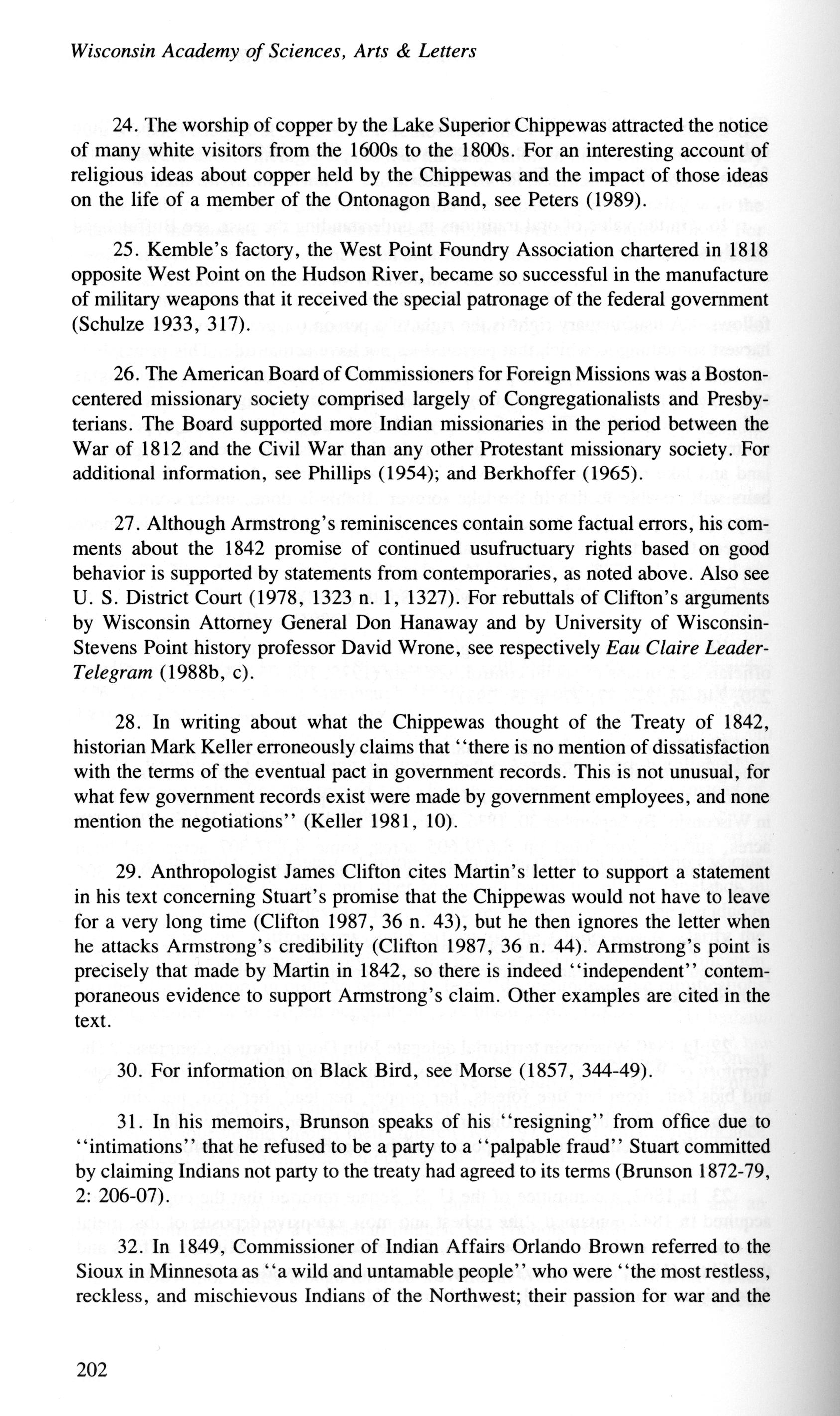 Wisconsin Academy of Sciences, Arts & Letters

24. The worship of copper by the Lake Superior Chippewas attracted the notice of many white visitors from the 1600s to the 1800s. For an interesting account of religious ideas about copper held by the Chippewas and the impact of those ideas on the life of a member of the Ontonagon Band, see Peters (1989).

25. Kemble's factory, the West Point Foundry Association chartered in 1818 opposite West Point on the Hudson River, became so successful in the manufacture of military weapons that it received the special patronage of the federal government (Schulze 1933, 317).

26. The American Board of Commissioners for Foreign Missions was a Boston-centered missionary society comprised largely of Congregationalists and Presbyterians. The Board supported more Indian missionaries in the period between the War of 1812 and the Civil War than any other Protestant missionary society. For additional information, see Phillips (1954); and Berkhoffer (1965).

27. Although Armstrong's reminiscences contain some factual errors, his comments about the 1842 promise of continued usufructuary rights based on good behavior is supported by statements from contemporaries, as noted above. Also see U. S. District Court (1978, 1323 n. 1, 1327). For rebuttals of Clifton's arguments by Wisconsin Attorney General Don Hanaway and by University of Wisconsin-Stevens Point history professor David Wrone, see respectively Eau Claire Leader-Telegram (1988b, c).

28. In writing about what the Chippewas thought of the Treaty of 1842, historian Mark Keller erroneously claims that "there is no mention of dissatisfaction with the terms of the eventual pact in government records. This is not unusual, for what few government records exist were made by government employees, and none mention the negotiations" (Keller 1981, 10).

29. Anthropologist James Clifton cites Martin's letter to support a statement in his text concerning Stuart's promise that the Chippewas would not have to leave for a very long time (Clifton 1987, 36 n. 43), but he then ignores the letter when he attacks Armstrong's credibility (Clifton 1987, 36 n. 44). Armstrong's point is precisely that made by Martin in 1842, so there is indeed "independent" contemporaneous evidence to support Armstrong's claim. Other examples are cited in the text.

30. For information on Black Bird, see Morse (1857, 344-49).

31. In his memoirs, Brunson speaks of his "resigning" from office due to "intimations" that he refused to be a party to a "palpable fraud" Stuart committed by claiming Indians not party to the treaty had agreed to its terms (Brunson 1872-79, 2: 206-07).

32. In 1849, Commissioner of Indian Affairs Orlando Brown referred to the Sioux in Minnesota as "a wild and untamable people" who were "the most restless, reckless, and mischievous Indians of the Northwest; their passion for war and the

202